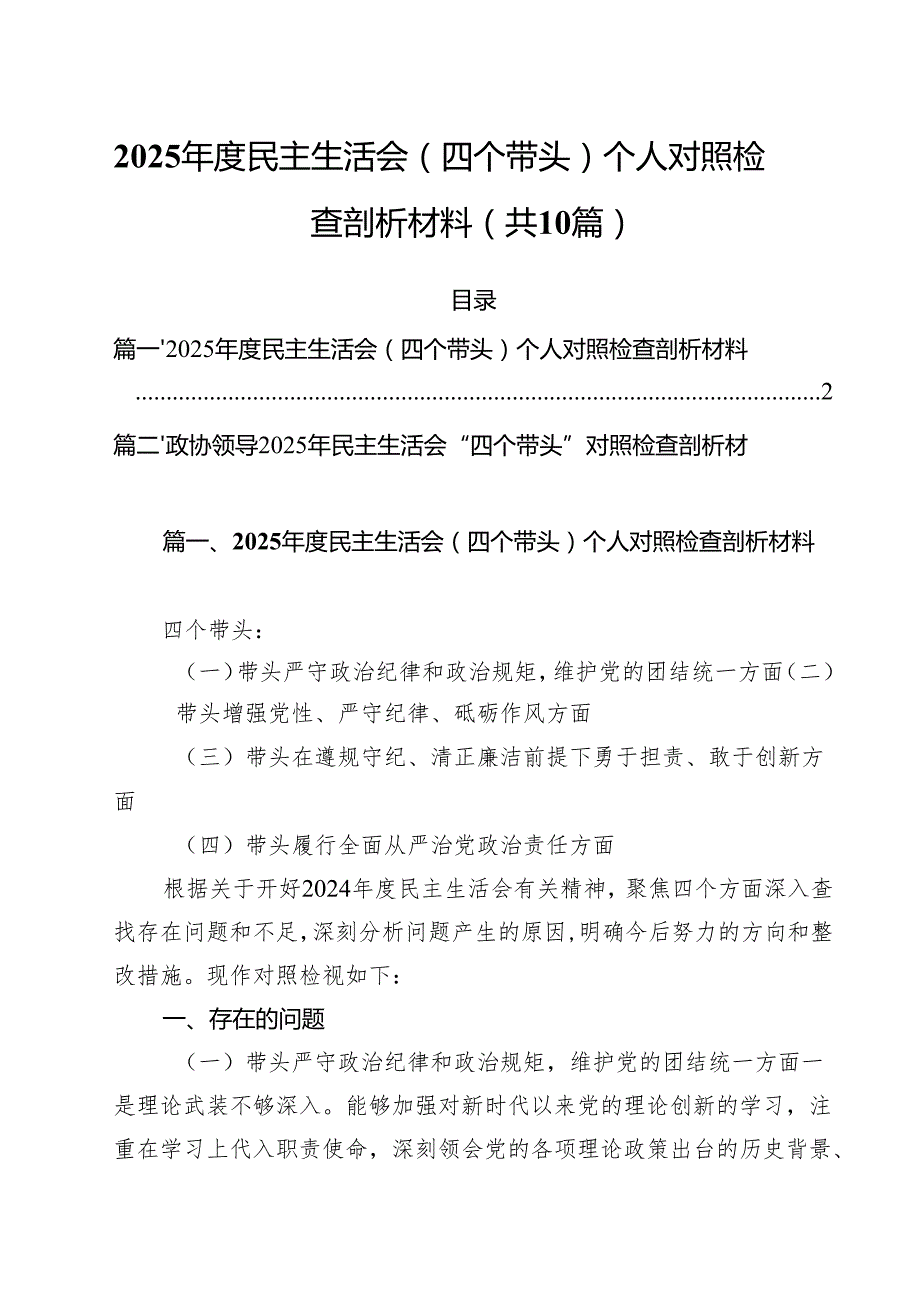 2025年度民主生活会（四个带头）个人对照检查剖析材料（共10篇）

目录

篇一'2025年度民主生活会（四个带头）个人对照检查剖析材料 ........................................................................................................2

篇二'政协领导2025年民主生活会“四个带头”对照检查剖析材

篇一、2025年度民主生活会（四个带头）个人对照检查剖析材料

四个带头：

（一）带头严守政治纪律和政治规矩，维护党的团结统一方面（二）带头增强党性、严守纪律、砥砺作风方面

（三）带头在遵规守纪、清正廉洁前提下勇于担责、敢于创新方面

（四）带头履行全面从严治党政治责任方面

根据关于开好2024年度民主生活会有关精神，聚焦四个方面深入查找存在问题和不足，深刻分析问题产生的原因，明确今后努力的方向和整改措施。现作对照检视如下：

一、存在的问题

（一）带头严守政治纪律和政治规矩，维护党的团结统一方面一是理论武装不够深入。能够加强对新时代以来党的理论创新的学习，注重在学习上代入职责使命，深刻领会党的各项理论政策出台的历史背景、